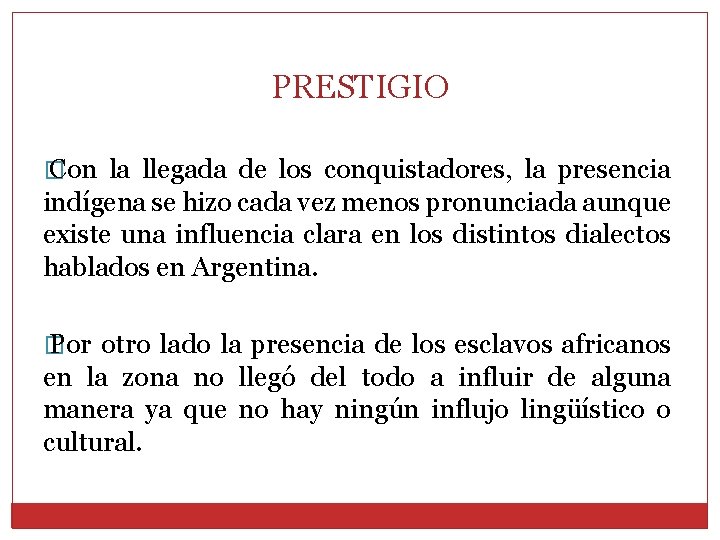 PRESTIGIO

Con la llegada de los conquistadores, la presencia indígena se hizo cada vez menos pronunciada aunque existe una influencia clara en los distintos dialectos hablados en Argentina.

Por otro lado la presencia de los esclavos africanos en la zona no llegó del todo a influir de alguna manera ya que no hay ningún influjo lingüístico o cultural.